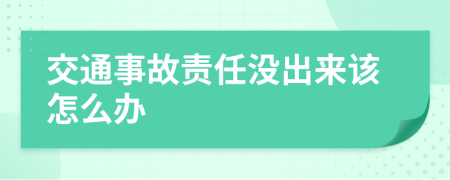 交通事故责任没出来该怎么办